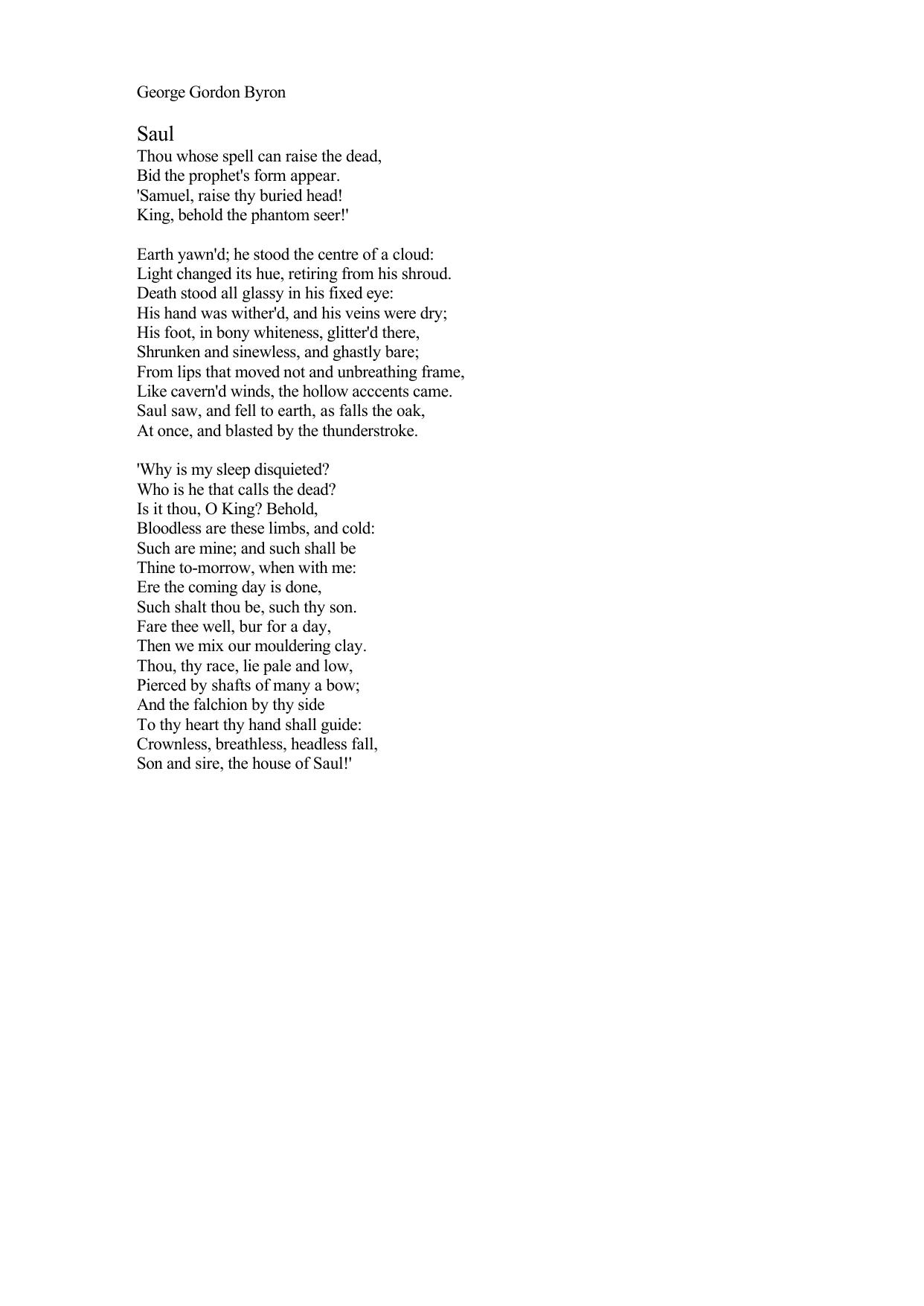 George Gordon Byron

Saul

Thou whose spell can raise the dead,
Bid the prophet's form appear.
'Samuel, raise thy buried head!
King, behold the phantom seer!'

Earth yawn'd; he stood the centre of a cloud:
Light changed its hue, retiring from his shroud.
Death stood all glassy in his fixed eye:
His hand was wither'd, and his veins were dry;
His foot, in bony whiteness, glitter'd there,
Shrunken and sinewless, and ghastly bare;
From lips that moved not and unbreathing frame,
Like cavern'd winds, the hollow acccents came.
Saul saw, and fell to earth, as falls the oak,
At once, and blasted by the thunderstroke.

'Why is my sleep disquieted?
Who is he that calls the dead?
Is it thou, O King? Behold,
Bloodless are these limbs, and cold:
Such are mine; and such shall be
Thine to-morrow, when with me:
Ere the coming day is done,
Such shalt thou be, such thy son.
Fare thee well, bur for a day,
Then we mix our mouldering clay.
Thou, thy race, lie pale and low,
Pierced by shafts of many a bow;
And the falchion by thy side
To thy heart thy hand shall guide:
Crownless, breathless, headless fall,
Son and sire, the house of Saul!'